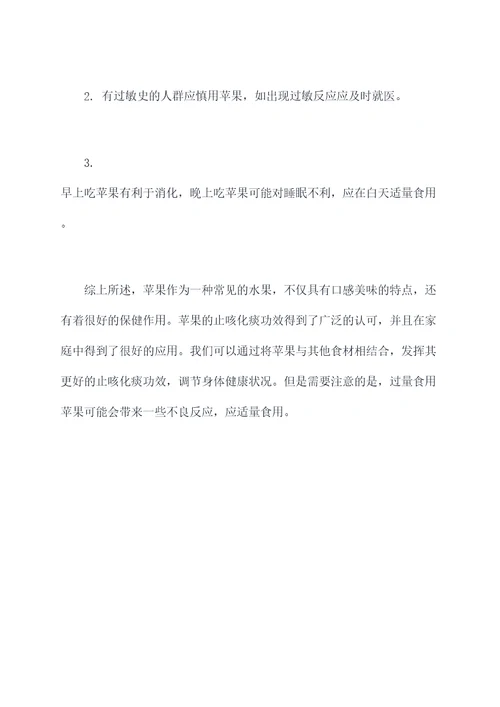 2. 有过敏史的人群应慎用苹果，如出现过敏反应应及时就医。

3.
早上吃苹果有利于消化，晚上吃苹果可能对睡眠不利，应在白天适量食用。

综上所述，苹果作为一种常见的水果，不仅具有口感美味的特点，还有着很好的保健作用。苹果的止咳化痰功效得到了广泛的认可，并且在家庭中得到了很好的应用。我们可以通过将苹果与其他食材相结合，发挥其更好的止咳化痰功效，调节身体健康状况。但是需要注意的是，过量食用苹果可能会带来一些不良反应，应适量食用。